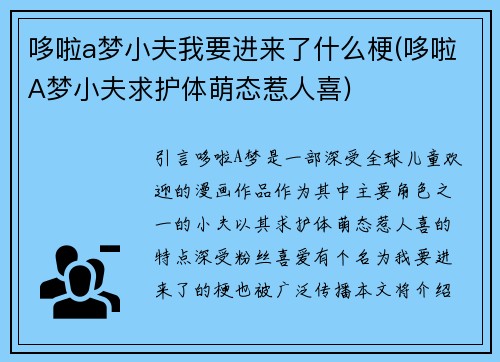 哆啦a梦小夫我要进来了什么梗(哆啦A梦小夫求护体萌态惹人喜)

引言哆啦A梦是一部深受全球儿童欢迎的漫画作品作为其中主要角色之一的小夫以其求护体萌态惹人喜的特点深受粉丝喜爱有个名为我要进来了的梗也被广泛传播本文将介绍